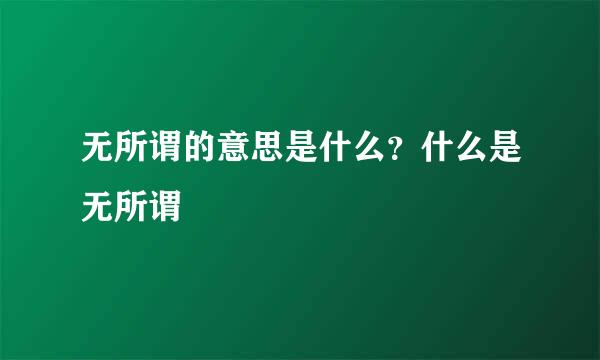 无所谓的意思是什么？什么是无所谓